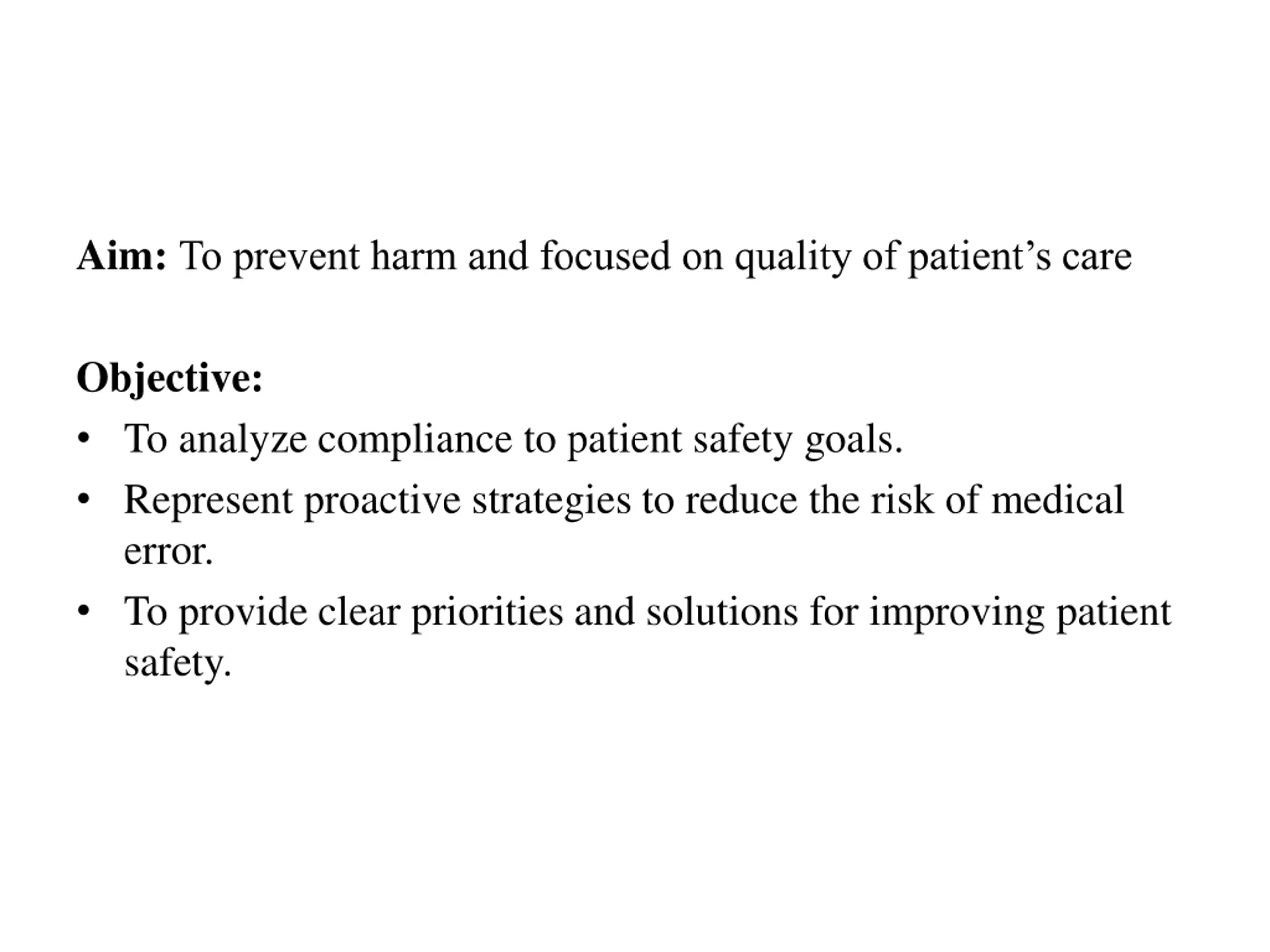 Aim: To prevent harm and focused on quality of patient’s care

Objective:
• To analyze compliance to patient safety goals.
• Represent proactive strategies to reduce the risk of medical error.
• To provide clear priorities and solutions for improving patient safety.